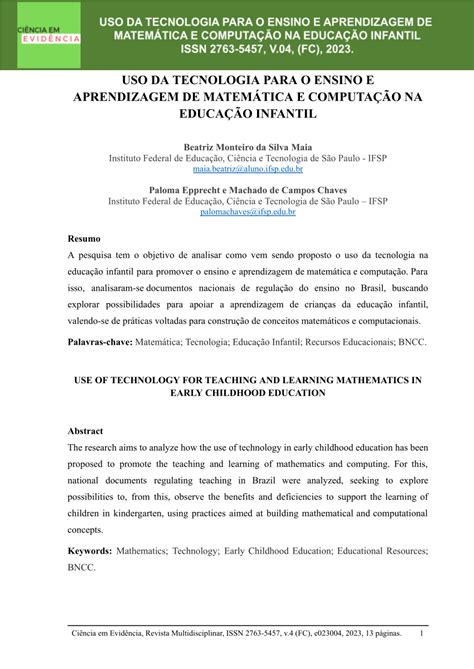 CIÊNCIA EM EVIDÊNCIA

USO DA TECNOLOGIA PARA O ENSINO E APRENDIZAGEM DE MATEMÁTICA E COMPUTAÇÃO NA EDUCAÇÃO INFANTIL
ISSN 2763-5457, V.04, (FC), 2023.

USO DA TECNOLOGIA PARA O ENSINO E APRENDIZAGEM DE MATEMÁTICA E COMPUTAÇÃO NA EDUCAÇÃO INFANTIL

Beatriz Monteiro da Silva Maia
Instituto Federal de Educação, Ciência e Tecnologia de São Paulo - IFSP
maia.beatriz@aluno.ifsp.edu.br

Paloma Epprecht e Machado de Campos Chaves
Instituto Federal de Educação, Ciência e Tecnologia de São Paulo – IFSP
palomachaves@ifsp.edu.br

Resumo
A pesquisa tem o objetivo de analisar como vem sendo proposto o uso da tecnologia na educação infantil para promover o ensino e aprendizagem de matemática e computação. Para isso, analisaram-se documentos nacionais de regulação do ensino no Brasil, buscando explorar possibilidades para apoiar a aprendizagem de crianças da educação infantil, valendo-se de práticas voltadas para construção de conceitos matemáticos e computacionais.

Palavras-chave: Matemática; Tecnologia; Educação Infantil; Recursos Educacionais; BNCC.

USE OF TECHNOLOGY FOR TEACHING AND LEARNING MATHEMATICS IN EARLY CHILDHOOD EDUCATION

Abstract
The research aims to analyze how the use of technology in early childhood education has been proposed to promote the teaching and learning of mathematics and computing. For this, national documents regulating teaching in Brazil were analyzed, seeking to explore possibilities to, from this, observe the benefits and deficiencies to support the learning of children in kindergarten, using practices aimed at building mathematical and computational concepts.

Keywords: Mathematics; Technology; Early Childhood Education; Educational Resources; BNCC.

Ciência em Evidência, Revista Multidisciplinar, ISSN 2763-5457, v.4 (FC), e023004, 2023, 13 páginas. 1